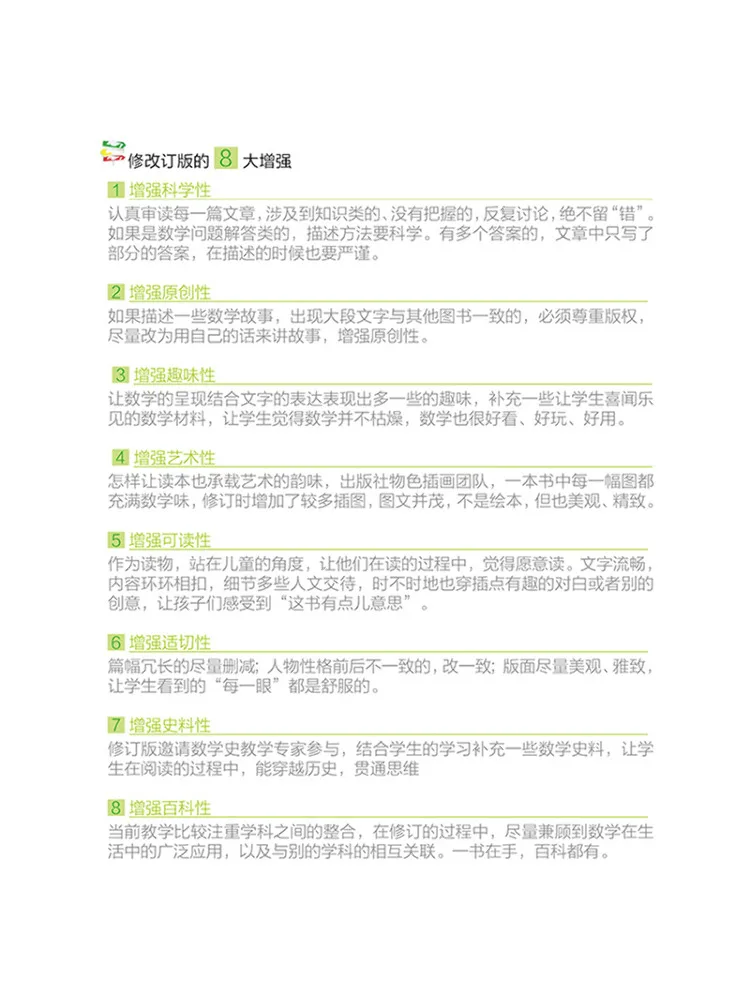 修改订版的 8 大增强

1 增强科学性

认真审读每一篇文章，涉及到知识类的、没有把握的，反复讨论，绝不留“错”。如果是数学问题解答类的，描述方法要科学。有多个答案的，文章中只写了部分的答案，在描述的时候也要严谨。

2 增强原创性

如果描述一些数学故事，出现大段文字与其他图书一致的，必须尊重版权，尽量改为用自己的话来讲故事，增强原创性。

3 增强趣味性

让数学的呈现结合文字的表达表现出多一些的趣味，补充一些让学生喜闻乐见的数学材料，让学生觉得数学并不枯燥，数学也很好看、好玩、好用。

4 增强艺术性

怎样让读本也承载艺术的韵味，出版社物色插画团队，一本书中每一幅图都充满数学味，修订时增加了较多插图，图文并茂，不是绘本，但也美观、精致。

5 增强可读性

作为读物，站在儿童的角度，让他们在读的过程中，觉得愿意读。文字流畅，内容环环相扣，细节多些人文交待，时不时地也穿插点有趣的对白或者别的创意，让孩子们感受到“这书有点儿意思”。

6 增强适切性

篇幅冗长的尽量删减；人物性格前后不一致的，改一致；版面尽量美观、雅致，让学生看到的“每一眼”都是舒服的。

7 增强史料性

修订版邀请数学史教学专家参与，结合学生的学习补充一些数学史料，让学生在阅读的过程中，能穿越历史，贯通思维

8 增强百科性

当前教学比较注重学科之间的整合，在修订的过程中，尽量兼顾到数学在生活中的广泛应用，以及与别的学科的相互关联。一书在手，百科都有。